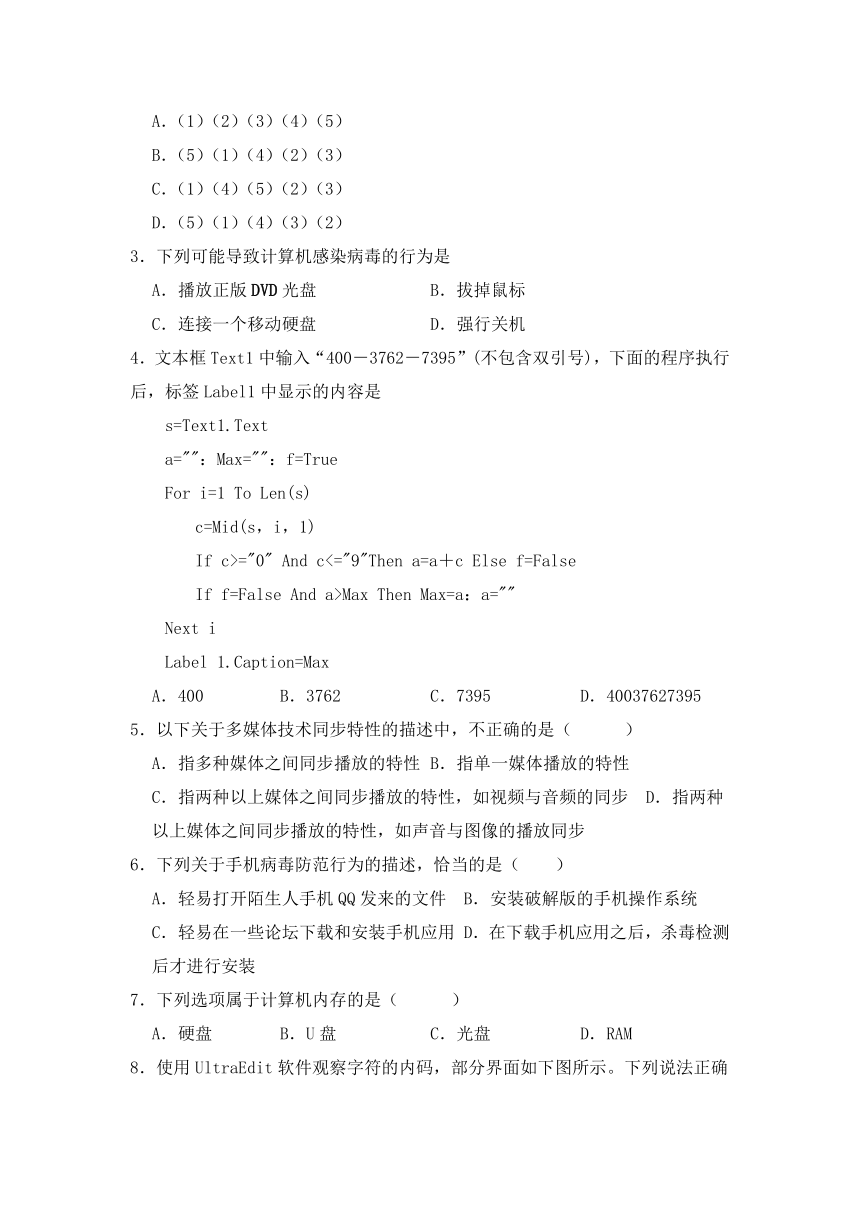 A.(1)(2)(3)(4)(5)

B.(5)(1)(4)(2)(3)

C.(1)(4)(5)(2)(3)

D.(5)(1)(4)(3)(2)

3.下列可能导致计算机感染病毒的行为是

A.播放正版 DVD 光盘

B.拔掉鼠标

C.连接一个移动硬盘

D.强行关机

4.文本框 Text1 中输入“400－3762－7395”(不包含双引号)，下面的程序执行后，标签 Label1 中显示的内容是

s=Text1.Text

a=""：Max=""：f=True

For i=1 To Len(s)

c=Mid(s，i，1)

If c>="0" And c<="9"Then a=a＋c Else f=False

If f=False And a>Max Then Max=a：a=""

Next i

Label 1.Caption=Max

A.400

B.3762

C.7395

D.40037627395

5.以下关于多媒体技术同步特性的描述中，不正确的是（　　）

A.指多种媒体之间同步播放的特性 B.指单一媒体播放的特性

C.指两种以上媒体之间同步播放的特性，如视频与音频的同步　D.指两种以上媒体之间同步播放的特性，如声音与图像的播放同步

6.下列关于手机病毒防范行为的描述，恰当的是（　　）

A.轻易打开陌生人手机 QQ 发来的文件　B.安装破解版的手机操作系统

C.轻易在一些论坛下载和安装手机应用 D.在下载手机应用之后，杀毒检测后才进行安装

7.下列选项属于计算机内存的是（　　）

A.硬盘

B.U 盘

C.光盘

D.RAM

8.使用 UltraEdit 软件观察字符的内码，部分界面如下图所示。下列说法正确